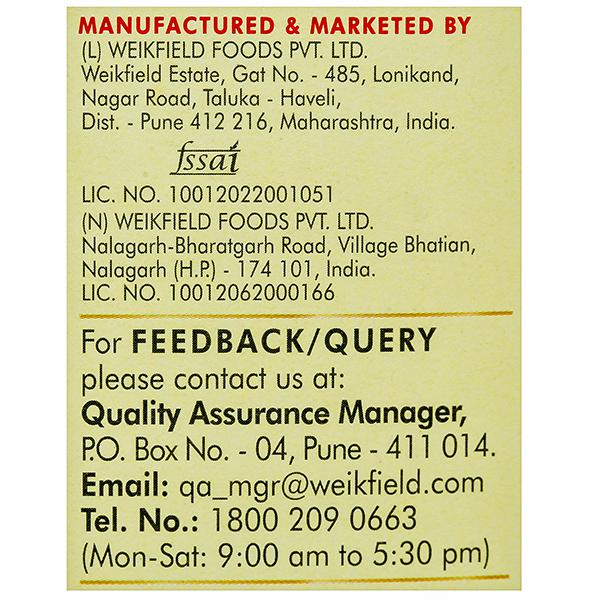 MANUFACTURED & MARKETED BY
(L) WEIKFIELD FOODS PVT. LTD.
Weikfield Estate, Gat No. - 485, Lonikand,
Nagar Road, Taluka - Haveli,
Dist. - Pune 412 216, Maharashtra, India.

fssai

LIC. NO. 10012022001051
(N) WEIKFIELD FOODS PVT. LTD.
Nalagarh-Bharatgarh Road, Village Bhatian,
Nalagarh (H.P.) - 174 101, India.
LIC. NO. 10012062000166

For FEEDBACK/QUERY
please contact us at:
Quality Assurance Manager,
P.O. Box No. - 04, Pune - 411 014.
Email: qa_mgr@weikfield.com
Tel. No.: 1800 209 0663
(Mon-Sat: 9:00 am to 5:30 pm)